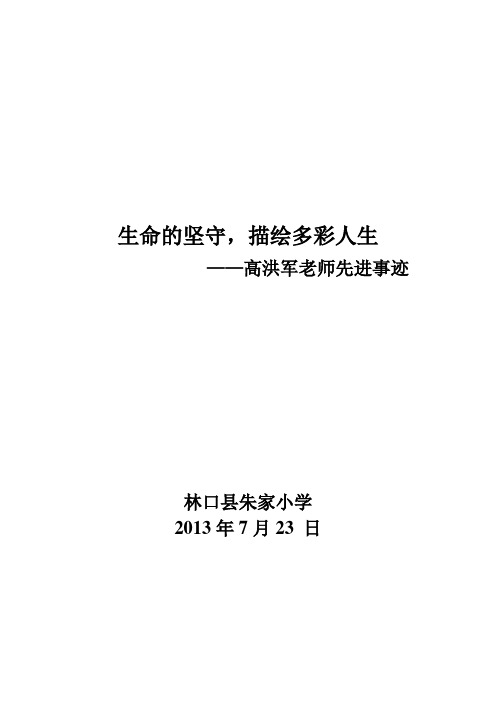 生命的坚守，描绘多彩人生

——高洪军老师先进事迹

林口县朱家小学

2013 年 7 月 23 日